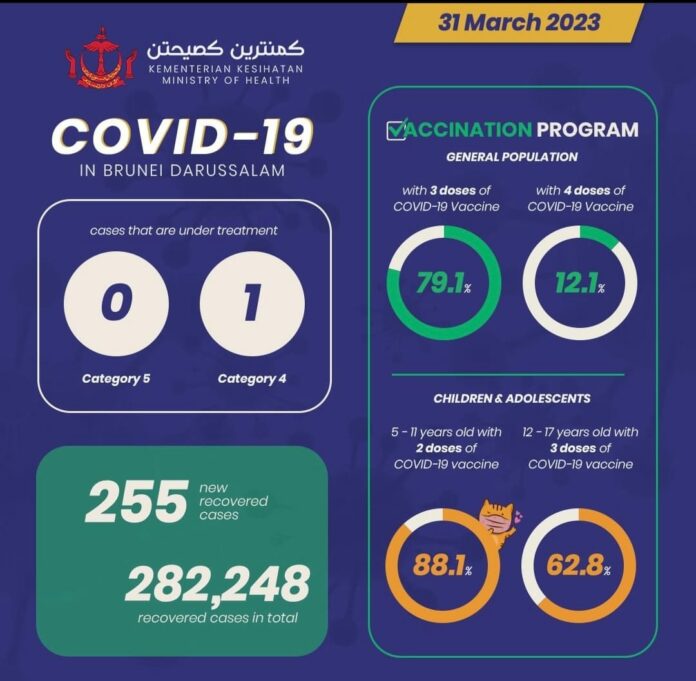 31 March 2023

كمنترين كصيحتن
KEMENTERIAN KESIHATAN
MINISTRY OF HEALTH

COVID-19
IN BRUNEI DARUSSALAM

cases that are under treatment

0
Category 5

1
Category 4

255 new recovered cases

282,248
recovered cases in total

VACCINATION PROGRAM
GENERAL POPULATION

with 3 doses of COVID-19 Vaccine
79.1%

with 4 doses of COVID-19 Vaccine
12.1%

CHILDREN & ADOLESCENTS

5 - 11 years old with 2 doses of COVID-19 vaccine
88.1%

12 - 17 years old with 3 doses of COVID-19 vaccine
62.8%